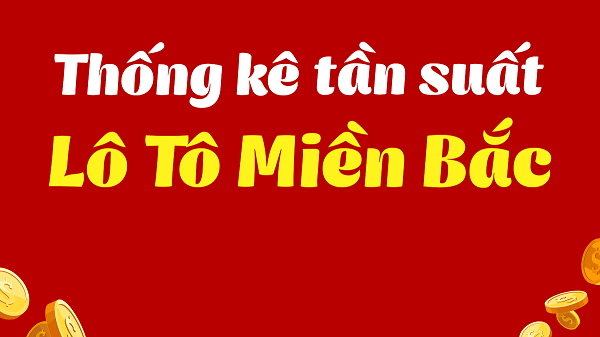 Thống kê tần suất
Lô Tô Miền Bắc